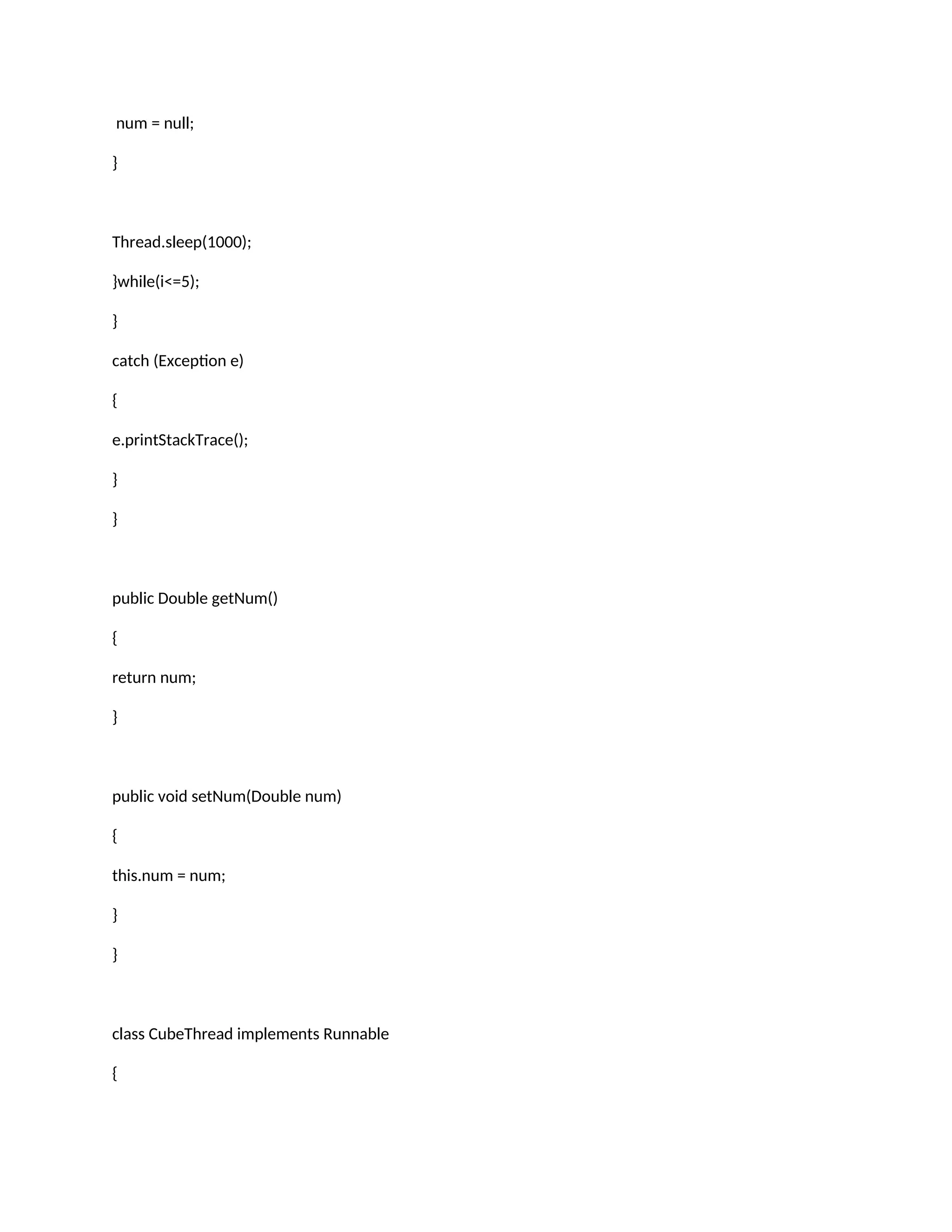 num = null;

}

Thread.sleep(1000);

}while(i<=5);

}

catch (Exception e)

{

e.printStackTrace();

}

}

public Double getNum()

{

return num;

}

public void setNum(Double num)

{

this.num = num;

}

}

class CubeThread implements Runnable

{